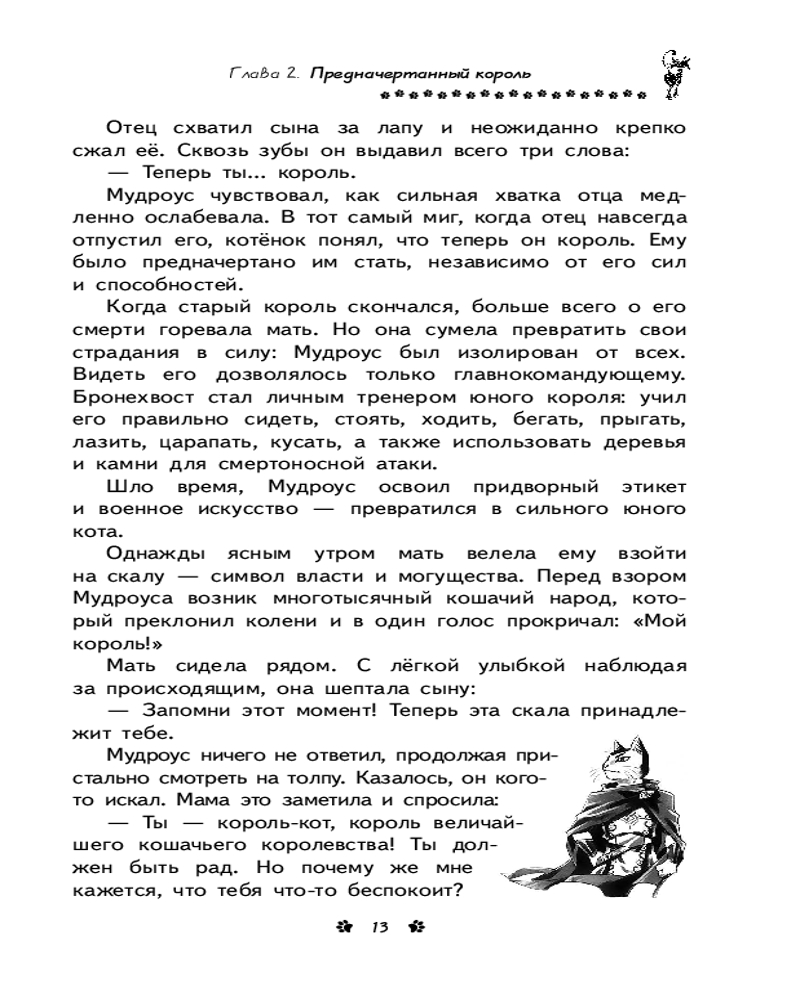 Глава 2. Предначертанный король

Отец схватил сына за лапу и неожиданно крепко сжал её. Сквозь зубы он выдавил всего три слова:

— Теперь ты... король.

Мудроус чувствовал, как сильная хватка отца медленно ослабевала. В тот самый миг, когда отец навсегда отпустил его, котёнок понял, что теперь он король. Ему было предначертано им стать, независимо от его сил и способностей.

Когда старый король скончался, больше всего о его смерти горевала мать. Но она сумела превратить свои страдания в силу: Мудроус был изолирован от всех. Видеть его дозволялось только главнокомандующему. Бронехвост стал личным тренером юного короля: учил его правильно сидеть, стоять, ходить, бегать, прыгать, лазить, царапать, кусать, а также использовать деревья и камни для смертоносной атаки.

Шло время, Мудроус освоил придворный этикет и военное искусство — превратился в сильного юного кота.

Однажды ясным утром мать велела ему взойти на скалу — символ власти и могущества. Перед взором Мудроуса возник многотысячный кошачий народ, который преклонил колени и в один голос прокричал: «Мой король!»

Мать сидела рядом. С лёгкой улыбкой наблюдая за происходящим, она шептала сыну:

— Запомни этот момент! Теперь эта скала принадлежит тебе.

Мудроус ничего не ответил, продолжая пристально смотреть на толпу. Казалось, он кого-то искал. Мама это заметила и спросила:

— Ты — король-кот, король величайшего кошачьего королевства! Ты должен быть рад. Но почему же мне кажется, что тебя что-то беспокоит?

13